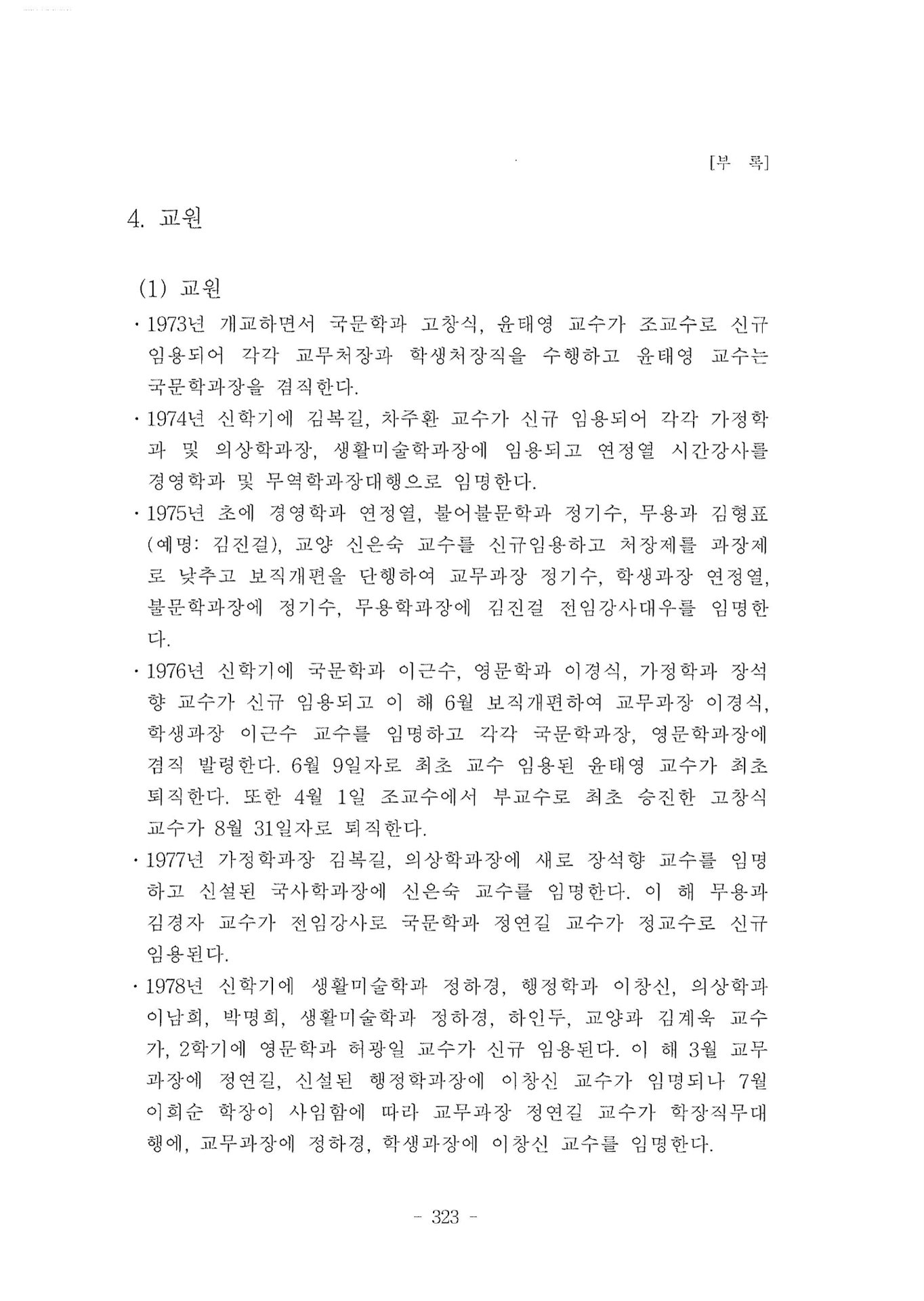 [부 록]

4. 교원

(1) 교원

· 1973년 개교하면서 국문학과 고창식, 윤태영 교수가 조교수로 신규 임용되어 각각 교무처장과 학생처장직을 수행하고 윤태영 교수는 국문학과장을 겸직한다.

· 1974년 신학기에 김복길, 차주환 교수가 신규 임용되어 각각 가정학과 및 의상학과장, 생활미술학과장에 임용되고 연정열 시간강사를 경영학과 및 무역학과장대행으로 임명한다.

· 1975년 초에 경영학과 연정열, 불어불문학과 정기수, 무용과 김형표(예명: 김진걸), 교양 신은숙 교수를 신규임용하고 처장제를 과장제로 낮추고 보직개편을 단행하여 교무과장 정기수, 학생과장 연정열, 불문학과장에 정기수, 무용학과장에 김진걸 전임강사대우를 임명한다.

· 1976년 신학기에 국문학과 이근수, 영문학과 이경식, 가정학과 장석향 교수가 신규 임용되고 이 해 6월 보직개편하여 교무과장 이경식, 학생과장 이근수 교수를 임명하고 각각 국문학과장, 영문학과장에 겸직 발령한다. 6월 9일자로 최초 교수 임용된 윤태영 교수가 최초 퇴직한다. 또한 4월 1일 조교수에서 부교수로 최초 승진한 고창식 교수가 8월 31일자로 퇴직한다.

· 1977년 가정학과장 김복길, 의상학과장에 새로 장석향 교수를 임명하고 신설된 국사학과장에 신은숙 교수를 임명한다. 이 해 무용과 김경자 교수가 전임강사로 국문학과 정연길 교수가 정교수로 신규 임용된다.

· 1978년 신학기에 생활미술학과 정하경, 행정학과 이창신, 의상학과 이남희, 박명희, 생활미술학과 정하경, 하인두, 교양과 김계욱 교수가, 2학기에 영문학과 허광일 교수가 신규 임용된다. 이 해 3월 교무과장에 정연길, 신설된 행정학과장에 이창신 교수가 임명되나 7월 이희순 학장이 사임함에 따라 교무과장 정연길 교수가 학장직무대행에, 교무과장에 정하경, 학생과장에 이창신 교수를 임명한다.

- 323 -